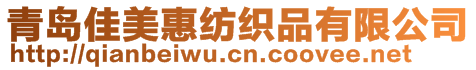 青岛佳美惠纺织品有限公司
http://qianbeiwu.cn.coovee.net